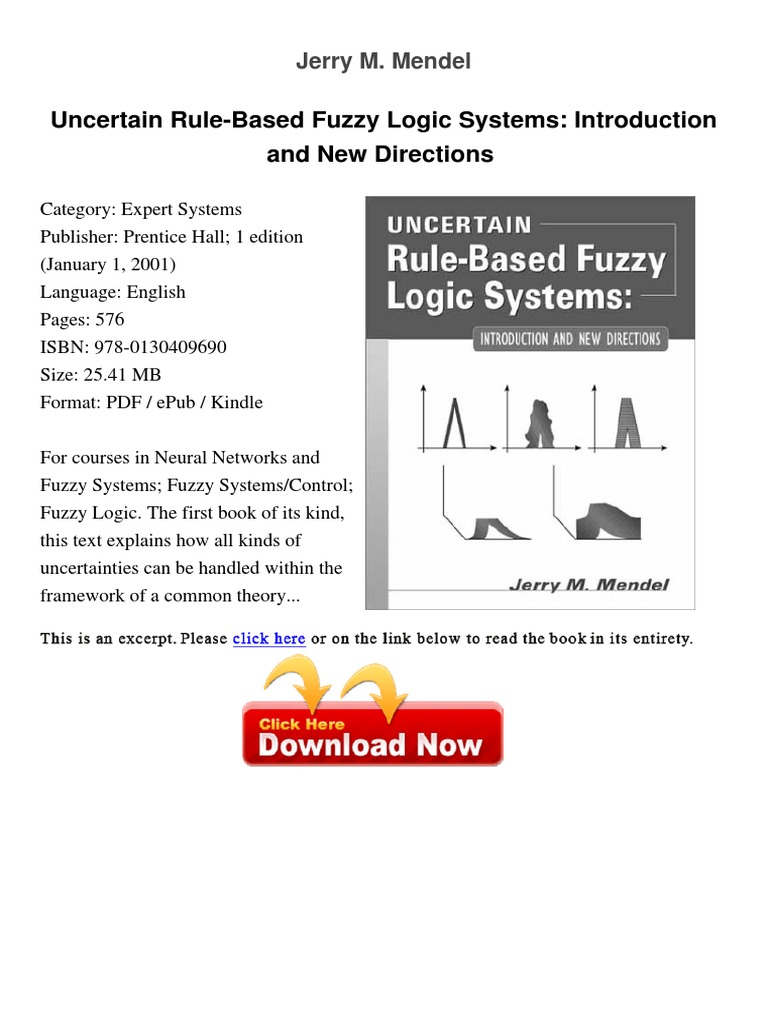 Jerry M. Mendel

Uncertain Rule-Based Fuzzy Logic Systems: Introduction and New Directions

Category: Expert Systems
Publisher: Prentice Hall; 1 edition (January 1, 2001)
Language: English
Pages: 576
ISBN: 978-0130409690
Size: 25.41 MB
Format: PDF / ePub / Kindle

For courses in Neural Networks and Fuzzy Systems; Fuzzy Systems/Control; Fuzzy Logic. The first book of its kind, this text explains how all kinds of uncertainties can be handled within the framework of a common theory...

UNCERTAIN
Rule-Based Fuzzy Logic Systems:
INTRODUCTION AND NEW DIRECTIONS
Jerry M. Mendel

This is an excerpt. Please click here or on the link below to read the book in its entirety.

Click Here
Download Now